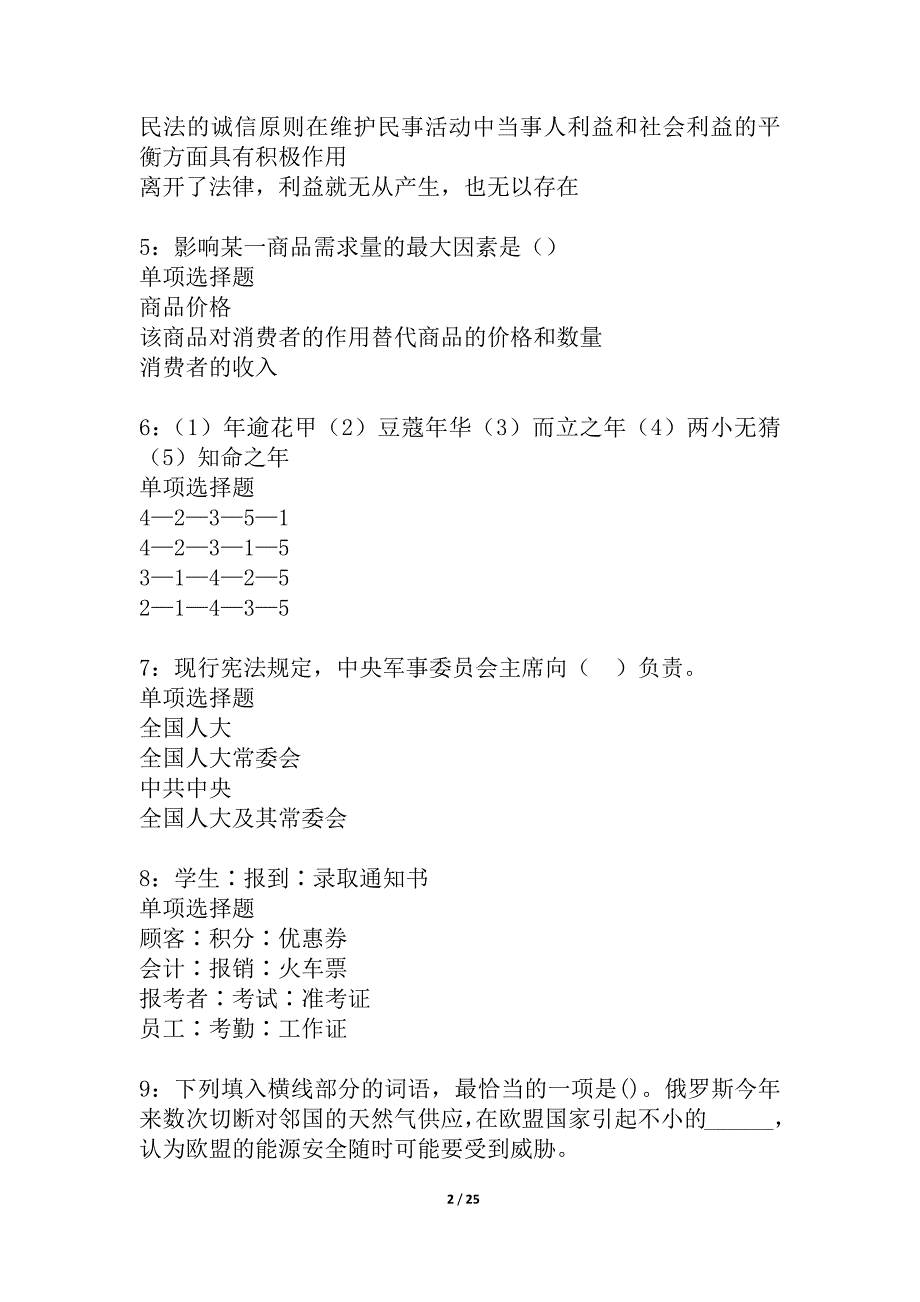 民法的诚信原则在维护民事活动中当事人利益和社会利益的平衡方面具有积极作用
离开了法律，利益就无从产生，也无以存在

5：影响某一商品需求量的最大因素是（）
单项选择题
商品价格
该商品对消费者的作用替代商品的价格和数量
消费者的收入

6：（1）年逾花甲（2）豆蔻年华（3）而立之年（4）两小无猜（5）知命之年
单项选择题
4—2—3—5—1
4—2—3—1—5
3—1—4—2—5
2—1—4—3—5

7：现行宪法规定，中央军事委员会主席向（　）负责。
单项选择题
全国人大
全国人大常委会
中共中央
全国人大及其常委会

8：学生∶报到∶录取通知书
单项选择题
顾客∶积分∶优惠券
会计∶报销∶火车票
报考者∶考试∶准考证
员工∶考勤∶工作证

9：下列填入横线部分的词语，最恰当的一项是()。俄罗斯今年来数次切断对邻国的天然气供应，在欧盟国家引起不小的______，认为欧盟的能源安全随时可能要受到威胁。

2 / 25